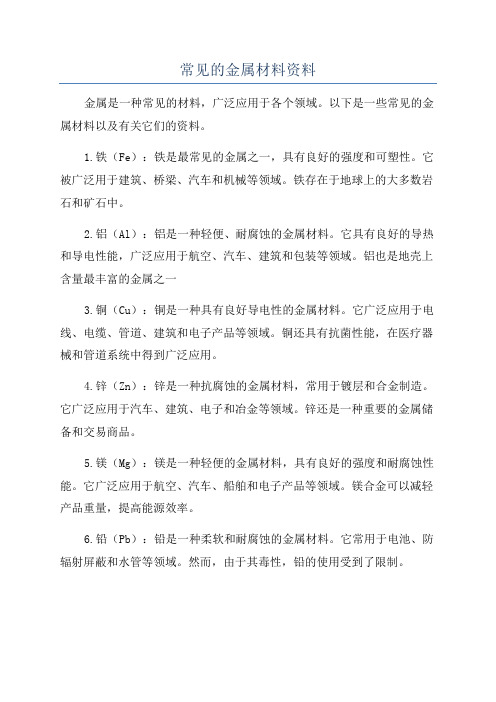 常见的金属材料资料

金属是一种常见的材料，广泛应用于各个领域。以下是一些常见的金属材料以及有关它们的资料。

1.铁（Fe）：铁是最常见的金属之一，具有良好的强度和可塑性。它被广泛用于建筑、桥梁、汽车和机械等领域。铁存在于地球上的大多数岩石和矿石中。

2.铝（Al）：铝是一种轻便、耐腐蚀的金属材料。它具有良好的导热和导电性能，广泛应用于航空、汽车、建筑和包装等领域。铝也是地壳上含量最丰富的金属之一

3.铜（Cu）：铜是一种具有良好导电性的金属材料。它广泛应用于电线、电缆、管道、建筑和电子产品等领域。铜还具有抗菌性能，在医疗器械和管道系统中得到广泛应用。

4.锌（Zn）：锌是一种抗腐蚀的金属材料，常用于镀层和合金制造。它广泛应用于汽车、建筑、电子和冶金等领域。锌还是一种重要的金属储备和交易商品。

5.镁（Mg）：镁是一种轻便的金属材料，具有良好的强度和耐腐蚀性能。它广泛应用于航空、汽车、船舶和电子产品等领域。镁合金可以减轻产品重量，提高能源效率。

6.铅（Pb）：铅是一种柔软和耐腐蚀的金属材料。它常用于电池、防辐射屏蔽和水管等领域。然而，由于其毒性，铅的使用受到了限制。